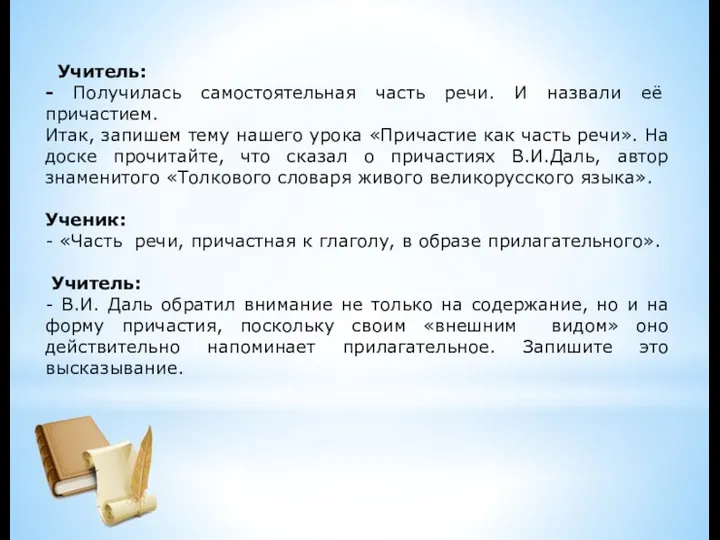 Учитель:
- Получилась самостоятельная часть речи. И назвали её причастием.
Итак, запишем тему нашего урока «Причастие как часть речи». На доске прочитайте, что сказал о причастиях В.И.Даль, автор знаменитого «Толкового словаря живого великорусского языка».

Ученик:
- «Часть речи, причастная к глаголу, в образе прилагательного».

Учитель:
- В.И. Даль обратил внимание не только на содержание, но и на форму причастия, поскольку своим «внешним видом» оно действительно напоминает прилагательное. Запишите это высказывание.